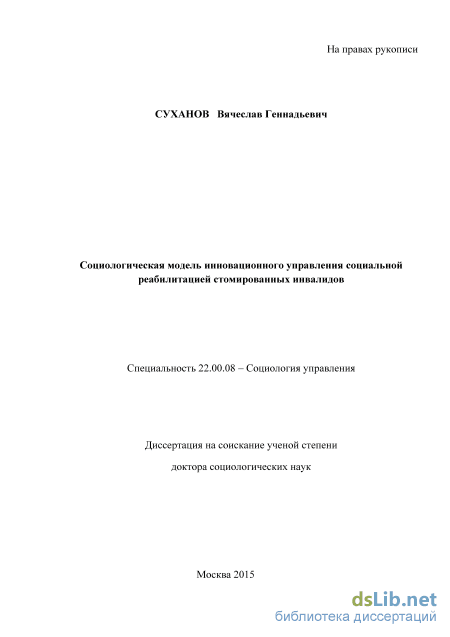 На правах рукописи

СУХАНОВ Вячеслав Геннадьевич

Социологическая модель инновационного управления социальной реабилитацией стомированных инвалидов

Специальность 22.00.08 – Социология управления

Диссертация на соискание ученой степени

доктора социологических наук

Москва 2015

dsLib.net
библиотека диссертаций